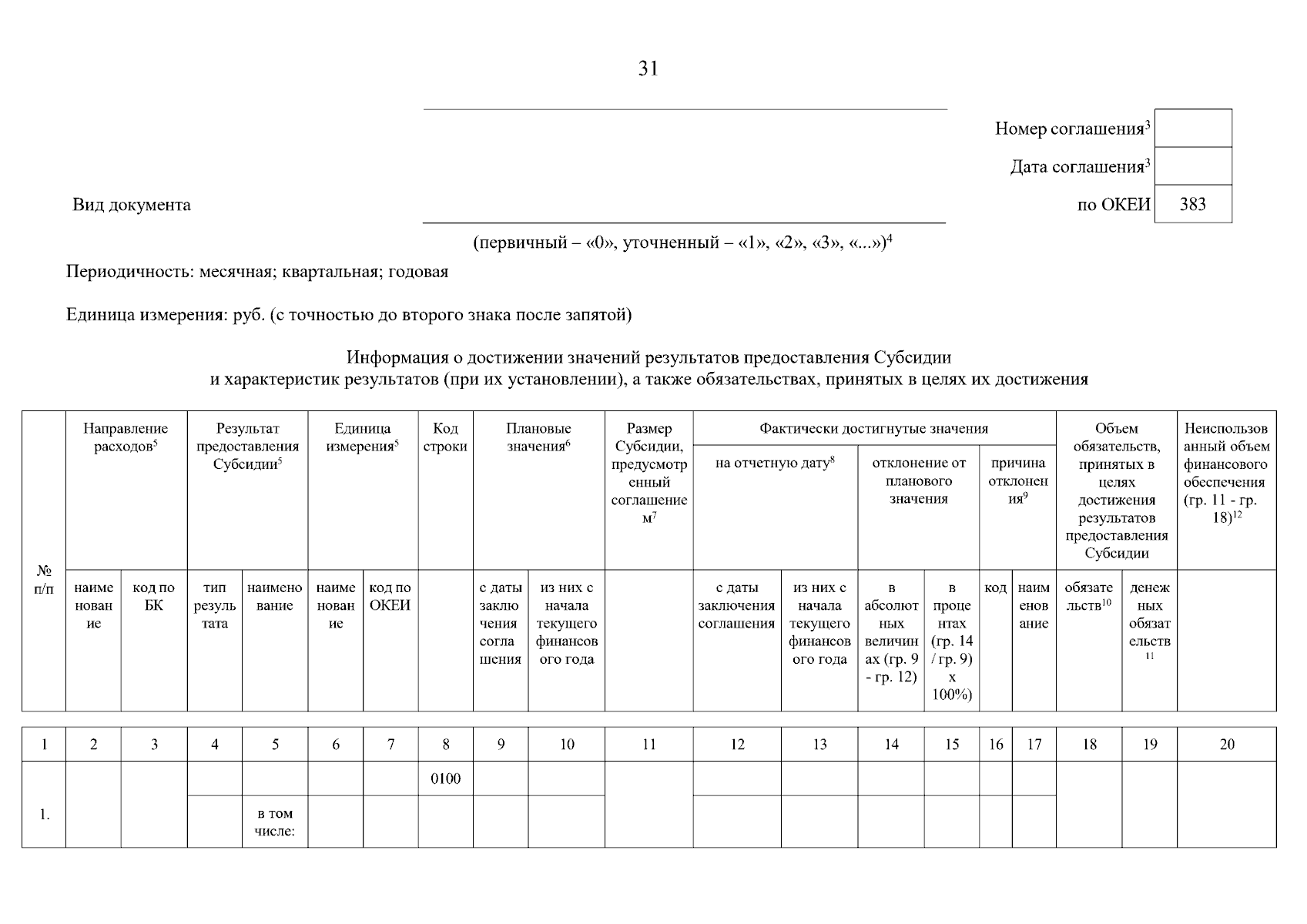 31

Номер соглашения$^3$

Дата соглашения$^3$

Вид документа

по ОКЕИ 383

(первичный – «0», уточненный – «1», «2», «3», «...»)$^4$

Периодичность: месячная; квартальная; годовая

Единица измерения: руб. (с точностью до второго знака после запятой)

Информация о достижении значений результатов предоставления Субсидии и характеристик результатов (при их установлении), а также обязательствах, принятых в целях их достижения

| № п/п | Направление расходов$^5$ | | Результат предоставления Субсидии$^5$ | | Единица измерения$^5$ | | Код строки | Плановые значения$^6$ | | Размер Субсидии, предусмотренный соглашением$^7$ | Фактически достигнутые значения | | | | | | Объем обязательств, принятых в целях достижения результатов предоставления Субсидии | | Неиспользованный объем финансового обеспечения (гр. 11 - гр. 18)$^{12}$ |
|---|---|---|---|---|---|---|---|---|---|---|---|---|---|---|---|---|---|---|---|
| | | | | | | | | | | | на отчетную дату$^8$ | | отклонение от планового значения | | причина отклонения$^9$ | | | | |
| | наименование | код по БК | тип результата | наименование | наименование | код по ОКЕИ | | с даты заключения соглашения | из них с начала текущего финансового года | | с даты заключения соглашения | из них с начала текущего финансового года | в абсолютных величинах (гр. 9 - гр. 12) | в процентах (гр. 14 / гр. 9) x 100%) | код | наименование | обязательств$^{10}$ | денежных обязательств$^{11}$ | |
| 1 | 2 | 3 | 4 | 5 | 6 | 7 | 8 | 9 | 10 | 11 | 12 | 13 | 14 | 15 | 16 | 17 | 18 | 19 | 20 |
| 1. | | | | | | | 0100 | | | | | | | | | | | | |
| | | | | в том числе: | | | | | | | | | | | | | | | |